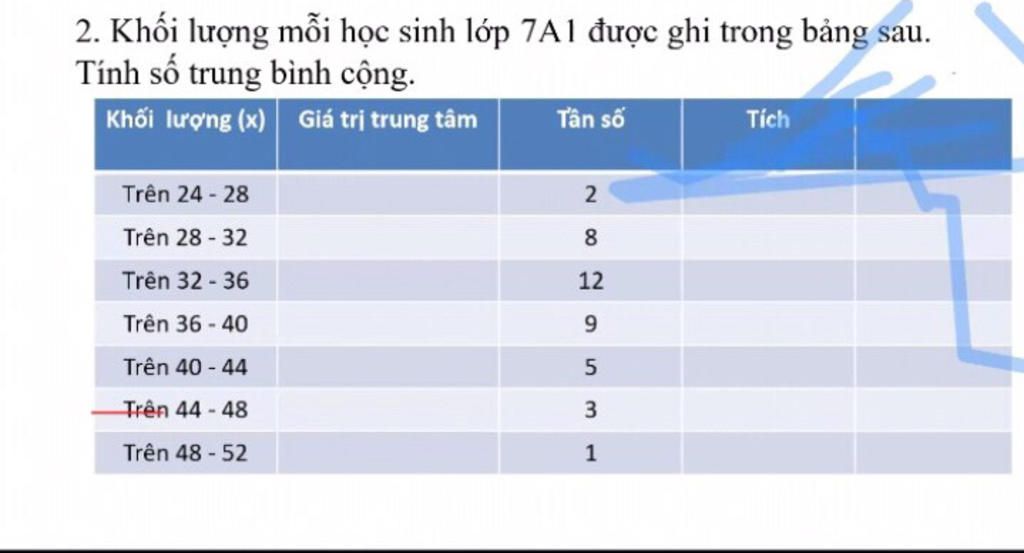 2. Khối lượng mỗi học sinh lớp 7A1 được ghi trong bảng sau. Tính số trung bình cộng.

| Khối lượng (x) | Giá trị trung tâm | Tần số | Tích | |
|---|---|---|---|---|
| Trên 24 - 28 | | 2 | | |
| Trên 28 - 32 | | 8 | | |
| Trên 32 - 36 | | 12 | | |
| Trên 36 - 40 | | 9 | | |
| Trên 40 - 44 | | 5 | | |
| Trên 44 - 48 | | 3 | | |
| Trên 48 - 52 | | 1 | | |